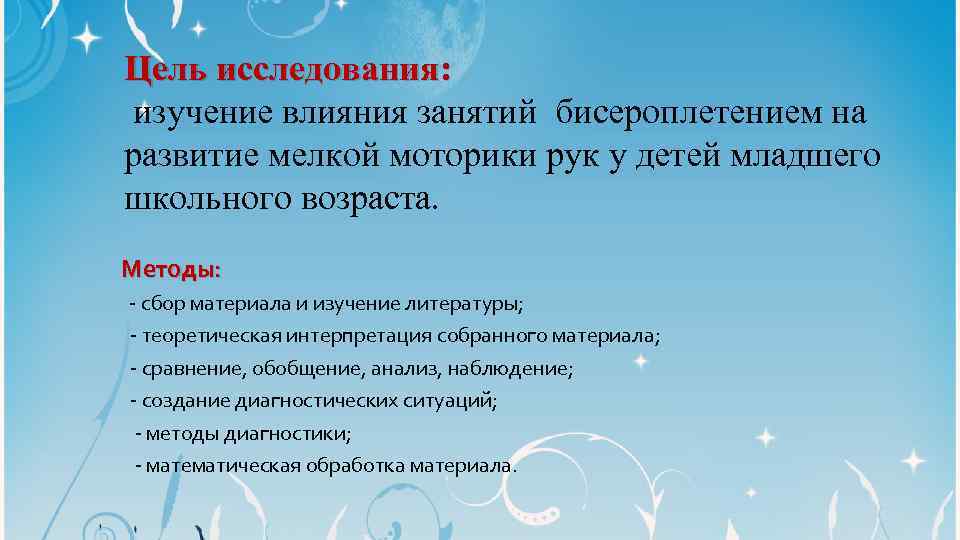 Цель исследования:
изучение влияния занятий бисероплетением на развитие мелкой моторики рук у детей младшего школьного возраста.

Методы:
- сбор материала и изучение литературы;
- теоретическая интерпретация собранного материала;
- сравнение, обобщение, анализ, наблюдение;
- создание диагностических ситуаций;
- методы диагностики;
- математическая обработка материала.